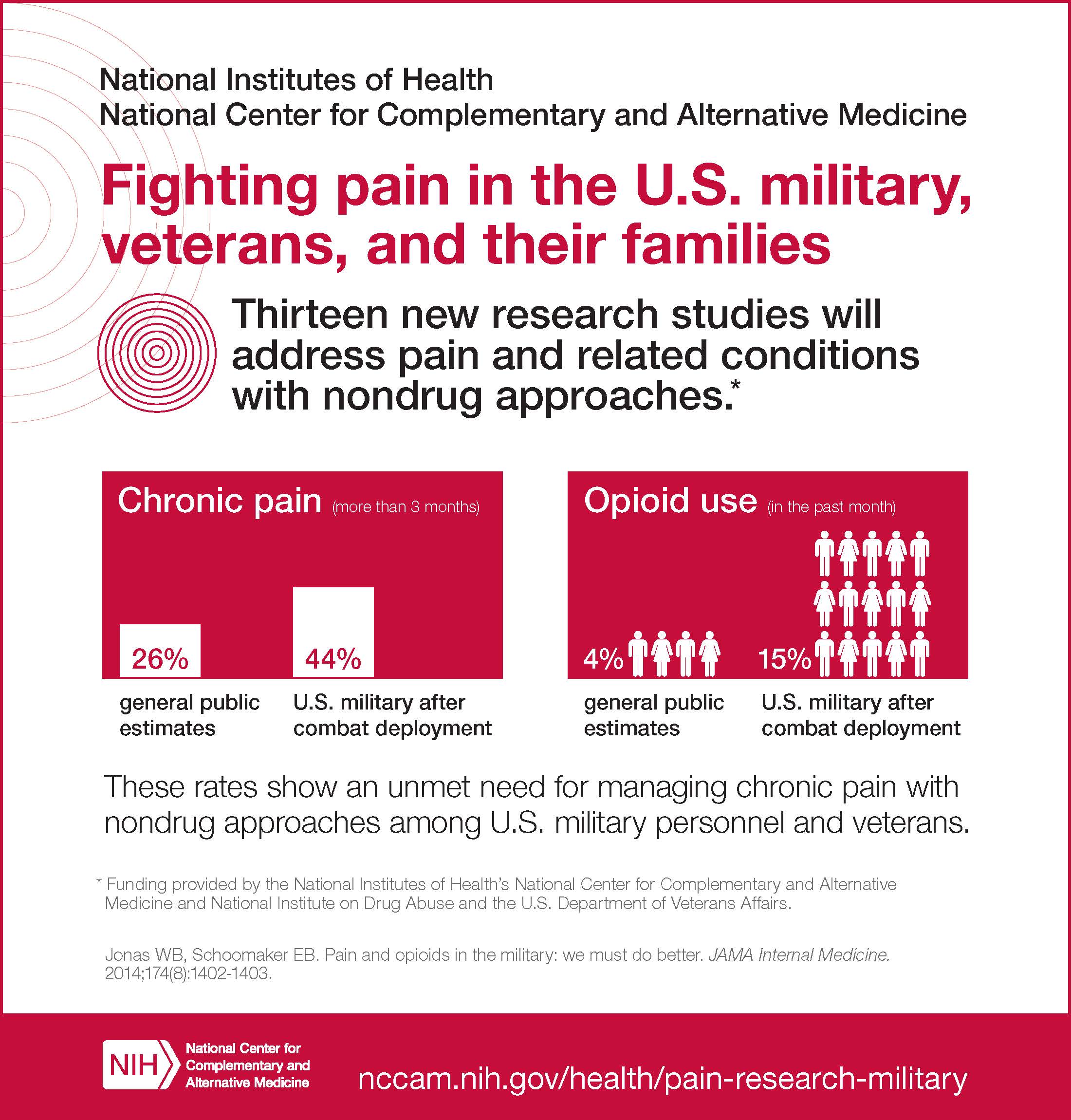 National Institutes of Health
National Center for Complementary and Alternative Medicine

Fighting pain in the U.S. military, veterans, and their families

Thirteen new research studies will address pain and related conditions with nondrug approaches.*

Chronic pain (more than 3 months)

26%
general public estimates

44%
U.S. military after combat deployment

Opioid use (in the past month)

4%
general public estimates

15%
U.S. military after combat deployment

These rates show an unmet need for managing chronic pain with nondrug approaches among U.S. military personnel and veterans.

* Funding provided by the National Institutes of Health's National Center for Complementary and Alternative Medicine and National Institute on Drug Abuse and the U.S. Department of Veterans Affairs.

Jonas WB, Schoomaker EB. Pain and opioids in the military: we must do better. JAMA Internal Medicine. 2014;174(8):1402-1403.

NIH National Center for Complementary and Alternative Medicine

nccam.nih.gov/health/pain-research-military